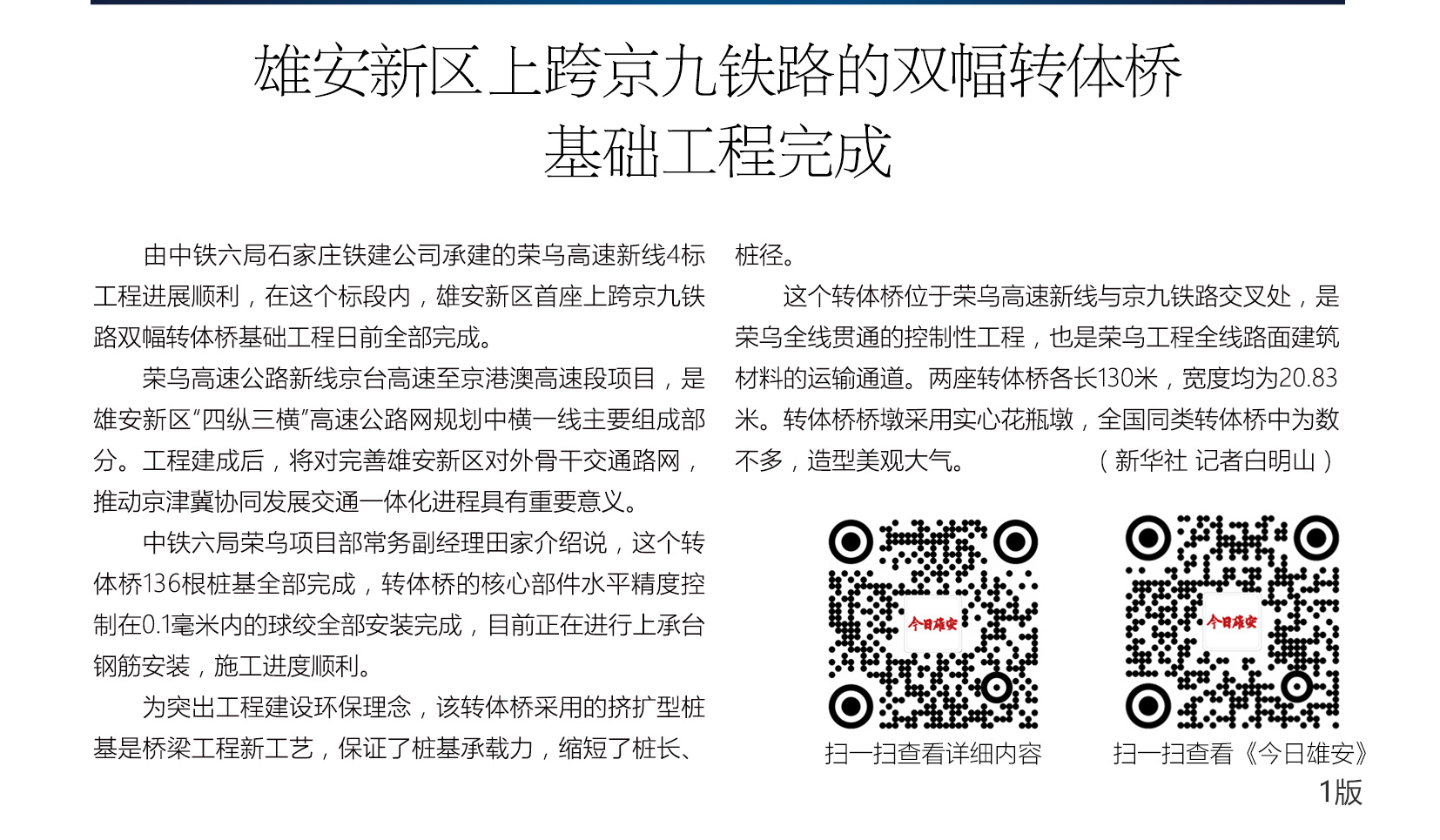 雄安新区上跨京九铁路的双幅转体桥
基础工程完成

由中铁六局石家庄铁建公司承建的荣乌高速新线4标工程进展顺利，在这个标段内，雄安新区首座上跨京九铁路双幅转体桥基础工程日前全部完成。

荣乌高速公路新线京台高速至京港澳高速段项目，是雄安新区“四纵三横”高速公路网规划中横一线主要组成部分。工程建成后，将对完善雄安新区对外骨干交通路网，推动京津冀协同发展交通一体化进程具有重要意义。

中铁六局荣乌项目部常务副经理田家介绍说，这个转体桥136根桩基全部完成，转体桥的核心部件水平精度控制在0.1毫米内的球绞全部安装完成，目前正在进行上承台钢筋安装，施工进度顺利。

为突出工程建设环保理念，该转体桥采用的挤扩型桩基是桥梁工程新工艺，保证了桩基承载力，缩短了桩长、桩径。

这个转体桥位于荣乌高速新线与京九铁路交叉处，是荣乌全线贯通的控制性工程，也是荣乌工程全线路面建筑材料的运输通道。两座转体桥各长130米，宽度均为20.83米。转体桥桥墩采用实心花瓶墩，全国同类转体桥中为数不多，造型美观大气。 （新华社 记者白明山）

今日雄安
扫一扫查看详细内容

今日雄安
扫一扫查看《今日雄安》1版